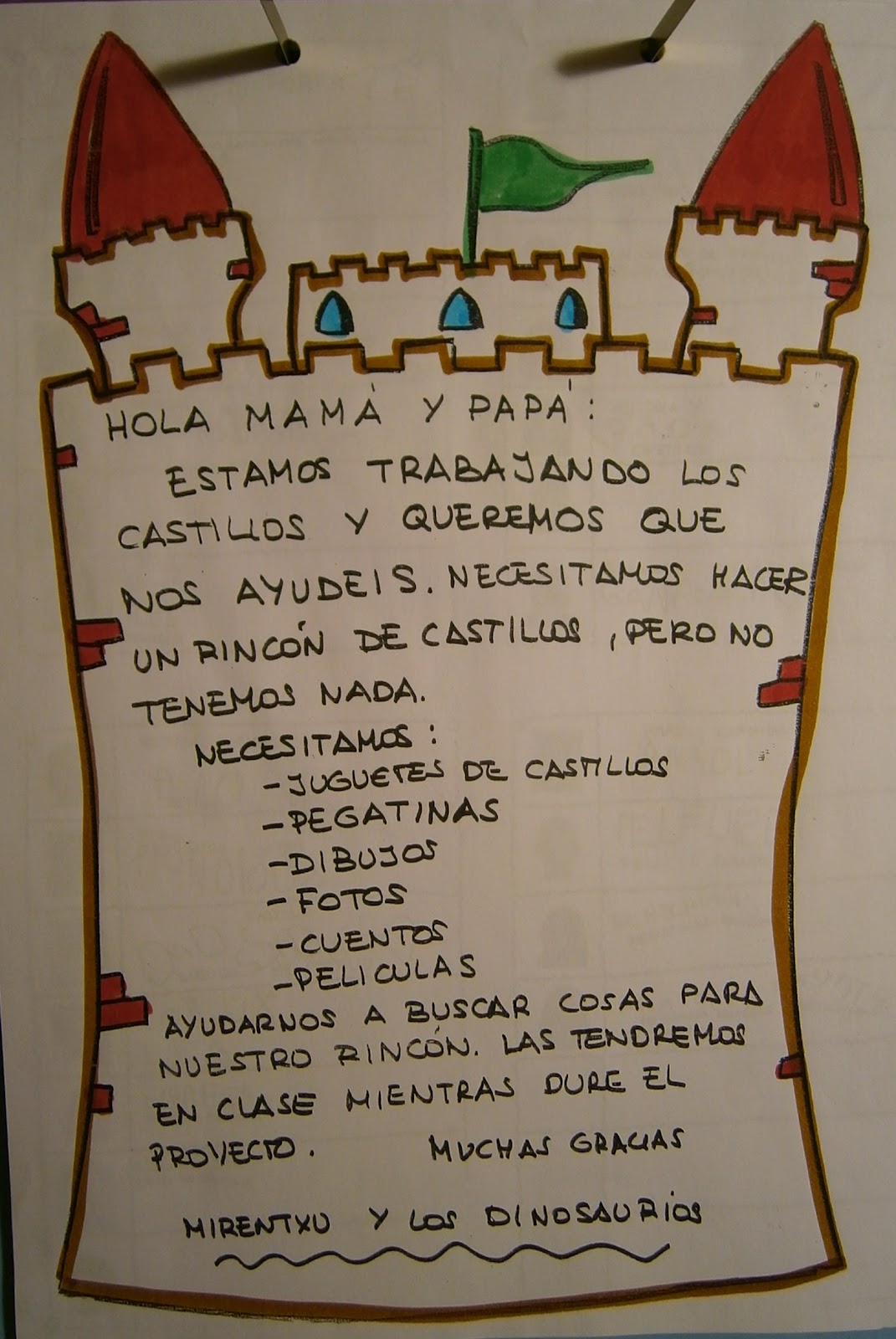 HOLA MAMÁ Y PAPÁ:

ESTAMOS TRABAJANDO LOS CASTILLOS Y QUEREMOS QUE NOS AYUDEIS. NECESITAMOS HACER UN RINCÓN DE CASTILLOS, PERO NO TENEMOS NADA.

NECESITAMOS:
- JUGUETES DE CASTILLOS
- PEGATINAS
- DIBUJOS
- FOTOS
- CUENTOS
- PELICULAS

AYUDARNOS A BUSCAR COSAS PARA NUESTRO RINCÓN. LAS TENDREMOS EN CLASE MIENTRAS DURE EL PROYECTO. MUCHAS GRACIAS

MIRENTXU Y LOS DINOSAURIOS